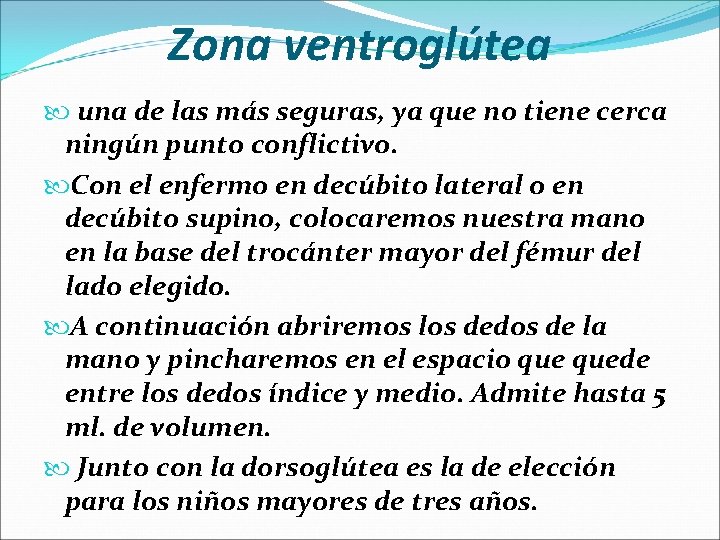 Zona ventroglútea

una de las más seguras, ya que no tiene cerca ningún punto conflictivo.

Con el enfermo en decúbito lateral o en decúbito supino, colocaremos nuestra mano en la base del trocánter mayor del fémur del lado elegido.

A continuación abriremos los dedos de la mano y pincharemos en el espacio que quede entre los dedos índice y medio. Admite hasta 5 ml. de volumen.

Junto con la dorsoglútea es la de elección para los niños mayores de tres años.